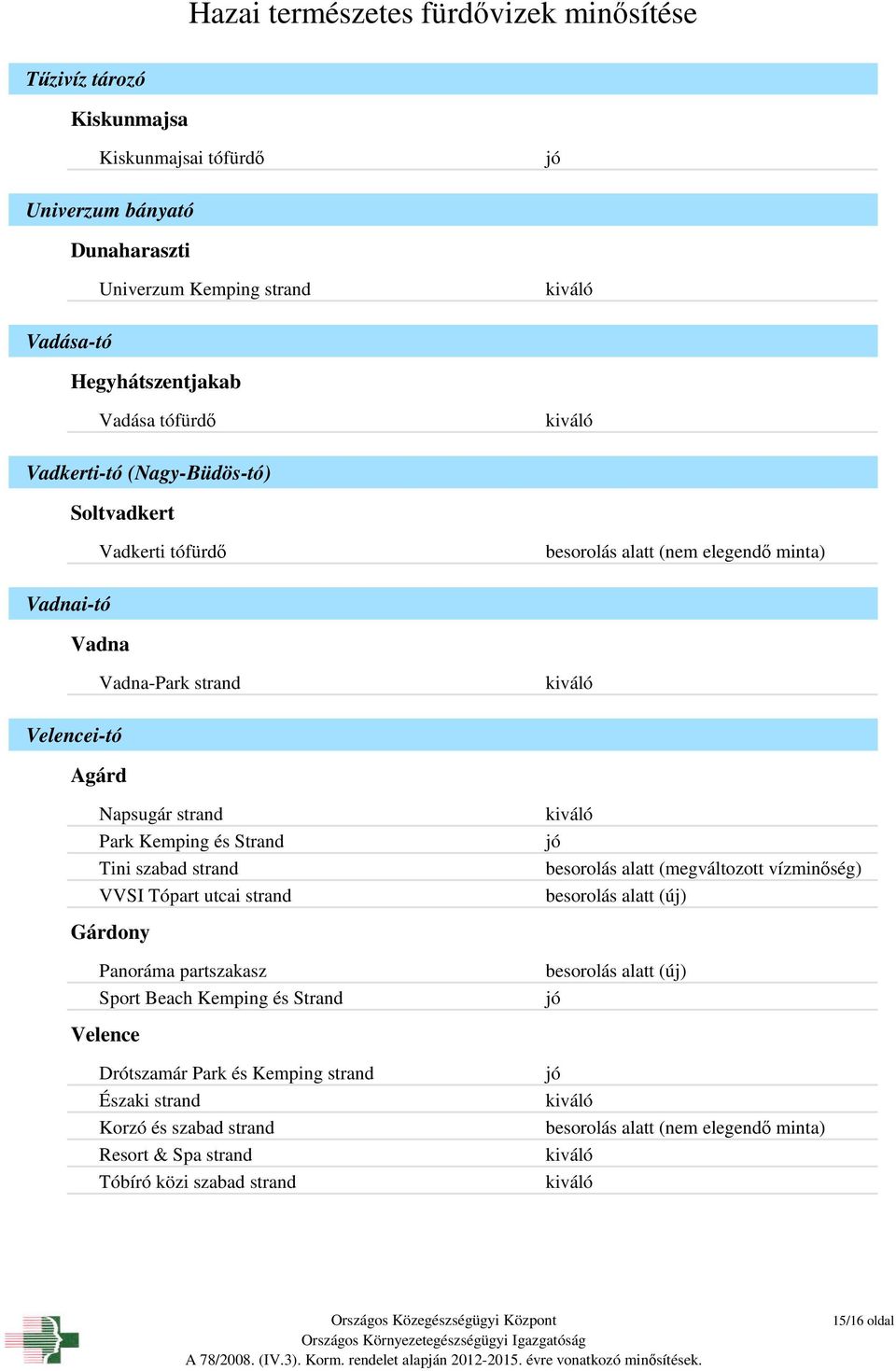 Hazai természetes fürdővizek minősítése

Tűzivíz tározó

Kiskunmajsa

Kiskunmajsai tófürdő jó

Univerzum bányató

Dunaharaszti

Univerzum Kemping strand kiváló

Vadása-tó

Hegyhátszentjakab

Vadása tófürdő kiváló

Vadkerti-tó (Nagy-Büdös-tó)

Soltvadkert

Vadkerti tófürdő besorolás alatt (nem elegendő minta)

Vadnai-tó

Vadna

Vadna-Park strand kiváló

Velencei-tó

Agárd

Napsugár strand kiváló
Park Kemping és Strand jó
Tini szabad strand besorolás alatt (megváltozott vízminőség)
VVSI Tópart utcai strand besorolás alatt (új)

Gárdony

Panoráma partszakasz besorolás alatt (új)
Sport Beach Kemping és Strand jó

Velence

Drótszamár Park és Kemping strand jó
Északi strand kiváló
Korzó és szabad strand besorolás alatt (nem elegendő minta)
Resort & Spa strand kiváló
Tóbíró közi szabad strand kiváló

Országos Közegészségügyi Központ
Országos Környezetegészségügyi Igazgatóság
A 78/2008. (IV.3). Korm. rendelet alapján 2012-2015. évre vonatkozó minősítések.

15/16 oldal